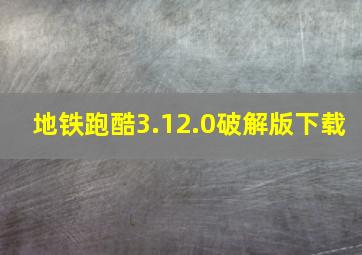 地铁跑酷3.12.0破解版下载